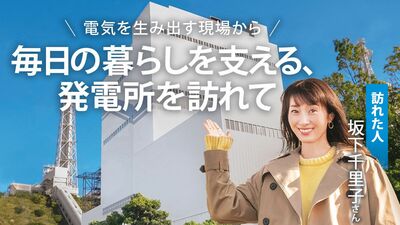 ＼ 電気を生み出す現場から ／

毎日の暮らしを支える、発電所を訪れて

訪れた人

坂下千里子さん